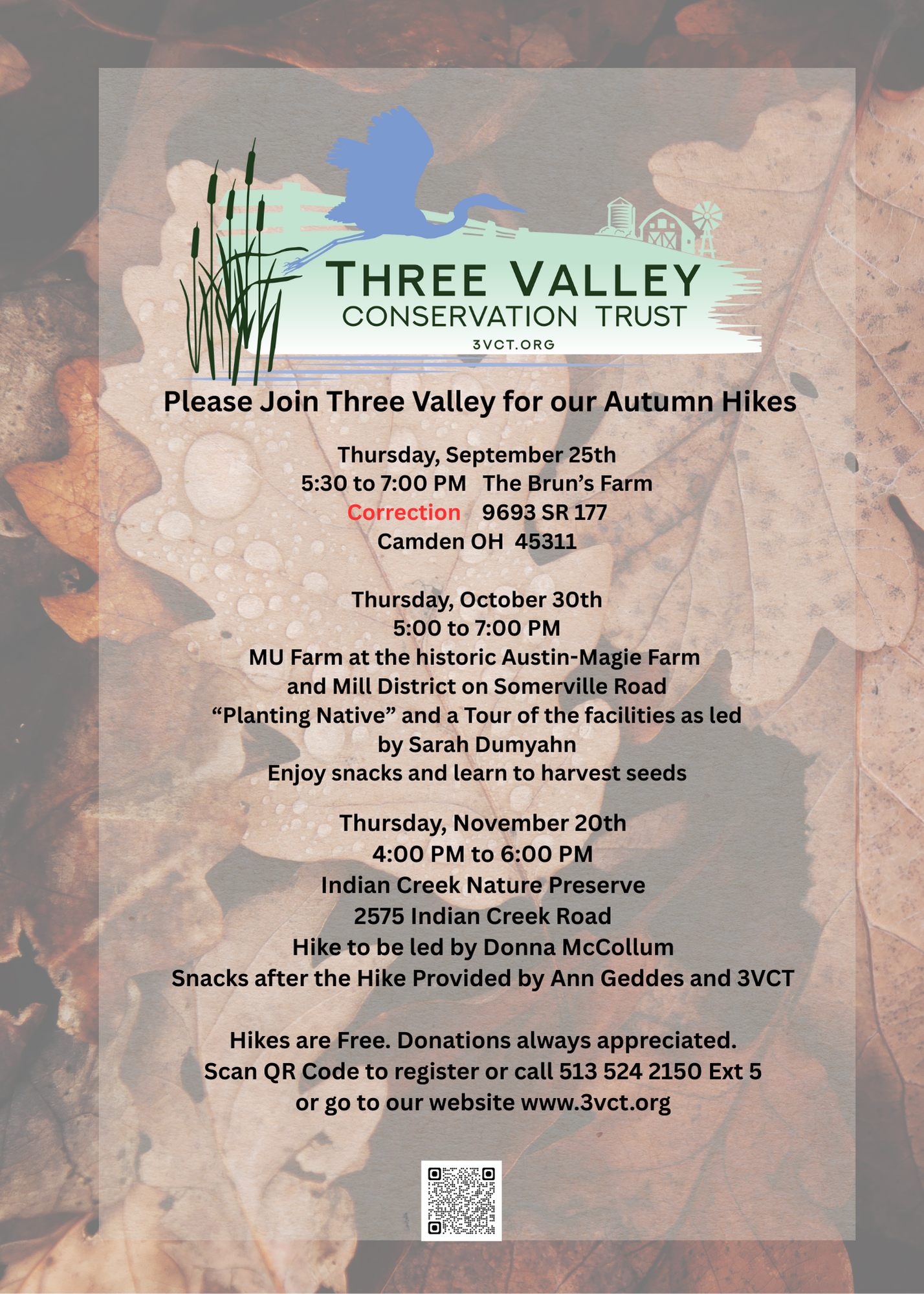 THREE VALLEY
CONSERVATION TRUST
3VCT.ORG

Please Join Three Valley for our Autumn Hikes

Thursday, September 25th
5:30 to 7:00 PM The Brun's Farm
Correction 9693 SR 177
Camden OH 45311

Thursday, October 30th
5:00 to 7:00 PM
MU Farm at the historic Austin-Magie Farm and Mill District on Somerville Road
"Planting Native" and a Tour of the facilities as led by Sarah Dumyahn
Enjoy snacks and learn to harvest seeds

Thursday, November 20th
4:00 PM to 6:00 PM
Indian Creek Nature Preserve
2575 Indian Creek Road
Hike to be led by Donna McCollum
Snacks after the Hike Provided by Ann Geddes and 3VCT

Hikes are Free. Donations always appreciated.
Scan QR Code to register or call 513 524 2150 Ext 5
or go to our website www.3vct.org